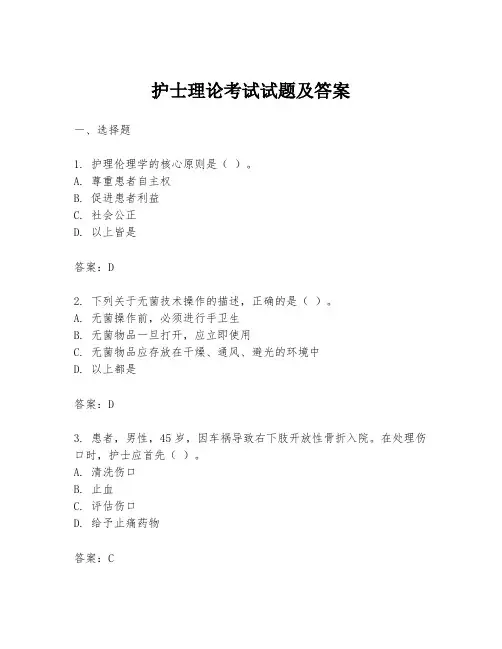 护士理论考试试题及答案

一、选择题

1. 护理伦理学的核心原则是（ ）。
A. 尊重患者自主权
B. 促进患者利益
C. 社会公正
D. 以上皆是

答案：D

2. 下列关于无菌技术操作的描述，正确的是（ ）。
A. 无菌操作前，必须进行手卫生
B. 无菌物品一旦打开，应立即使用
C. 无菌物品应存放在干燥、通风、避光的环境中
D. 以上都是

答案：D

3. 患者，男性，45岁，因车祸导致右下肢开放性骨折入院。在处理伤口时，护士应首先（ ）。
A. 清洗伤口
B. 止血
C. 评估伤口
D. 给予止痛药物

答案：C